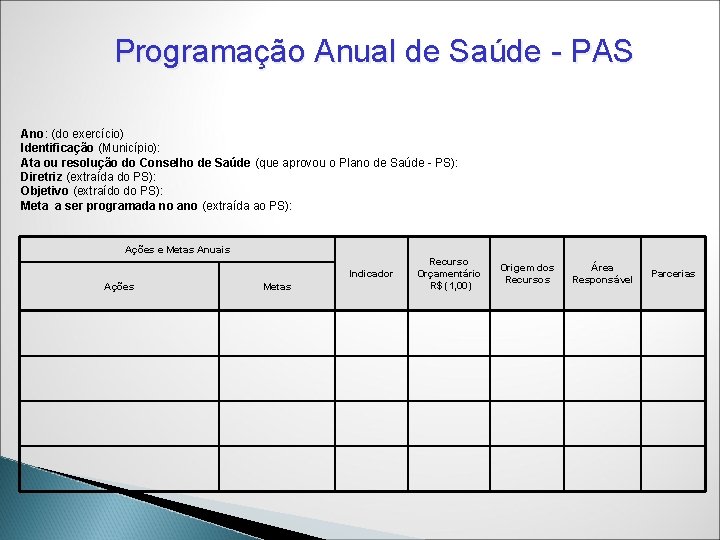 Programação Anual de Saúde - PAS

Ano: (do exercício)
Identificação (Município):
Ata ou resolução do Conselho de Saúde (que aprovou o Plano de Saúde - PS):
Diretriz (extraída do PS):
Objetivo (extraído do PS):
Meta a ser programada no ano (extraída ao PS):

| Ações e Metas Anuais | | Indicador | Recurso Orçamentário R$ (1,00) | Origem dos Recursos | Área Responsável | Parcerias |
|---|---|---|---|---|---|---|
| Ações | Metas | | | | | |
| | | | | | | |
| | | | | | | |
| | | | | | | |
| | | | | | | |